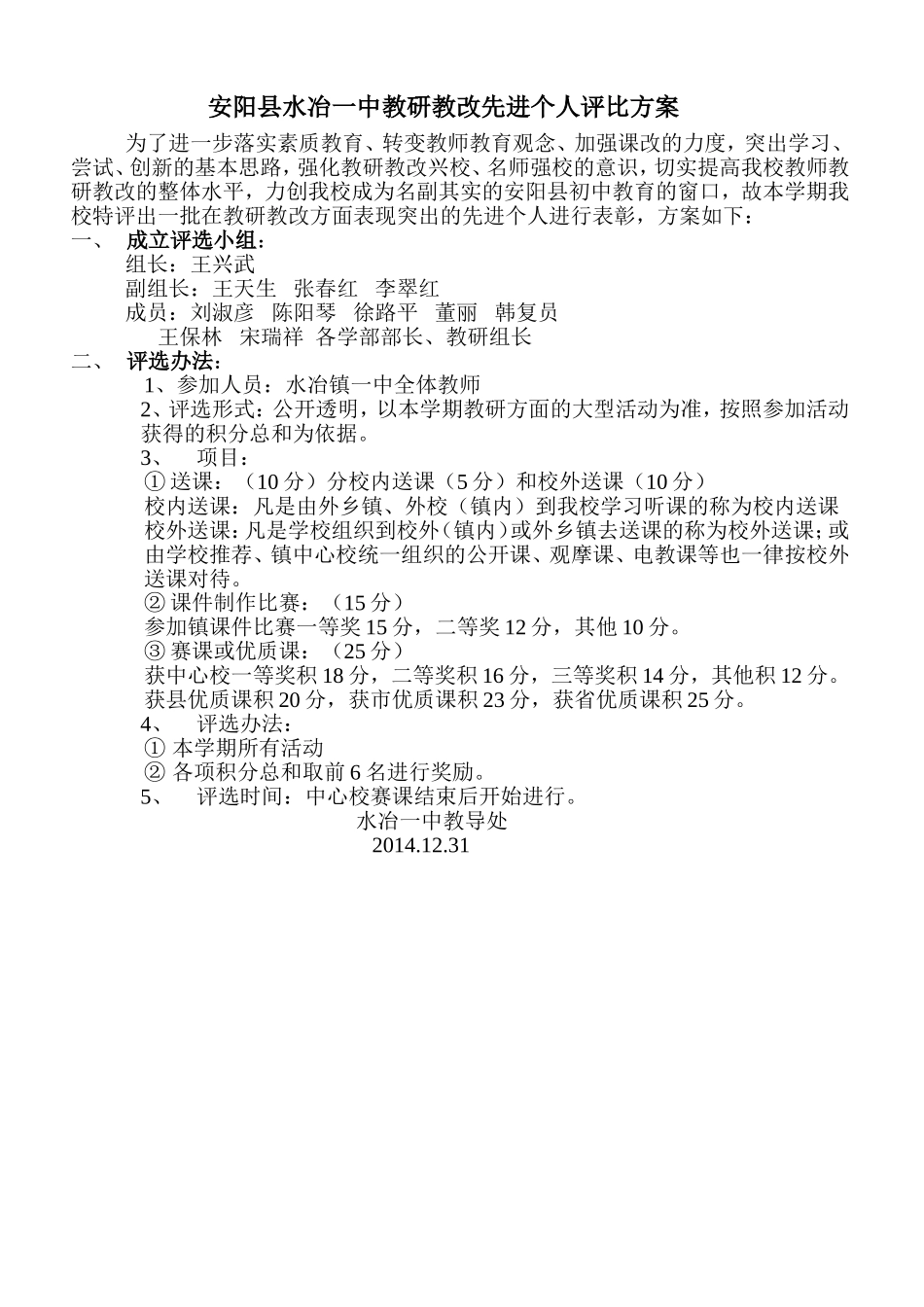 安阳县水冶一中教研教改先进个人评比方案

为了进一步落实素质教育、转变教师教育观念、加强课改的力度，突出学习、尝试、创新的基本思路，强化教研教改兴校、名师强校的意识，切实提高我校教师教研教改的整体水平，力创我校成为名副其实的安阳县初中教育的窗口，故本学期我校特评出一批在教研教改方面表现突出的先进个人进行表彰，方案如下：

一、 成立评选小组：

组长：王兴武

副组长：王天生 张春红 李翠红

成员：刘淑彦 陈阳琴 徐路平 董丽 韩复员

王保林 宋瑞祥 各学部部长、教研组长

二、 评选办法：

1、参加人员：水冶镇一中全体教师

2、评选形式：公开透明，以本学期教研方面的大型活动为准，按照参加活动获得的积分总和为依据。

3、 项目：

① 送课：（10 分）分校内送课（5 分）和校外送课（10 分）

校内送课：凡是由外乡镇、外校（镇内）到我校学习听课的称为校内送课

校外送课：凡是学校组织到校外（镇内）或外乡镇去送课的称为校外送课；或由学校推荐、镇中心校统一组织的公开课、观摩课、电教课等也一律按校外送课对待。

② 课件制作比赛：（15 分）

参加镇课件比赛一等奖 15 分，二等奖 12 分，其他 10 分。

③ 赛课或优质课：（25 分）

获中心校一等奖积 18 分，二等奖积 16 分，三等奖积 14 分，其他积 12 分。

获县优质课积 20 分，获市优质课积 23 分，获省优质课积 25 分。

4、 评选办法：

① 本学期所有活动

② 各项积分总和取前 6 名进行奖励。

5、 评选时间：中心校赛课结束后开始进行。

水冶一中教导处

2014.12.31